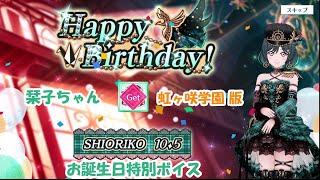 スキップ

Happy Birthday!

栞子ちゃん

Get

虹ヶ咲学園 版

SHIORIKO 10.5

お誕生日特別ボイス